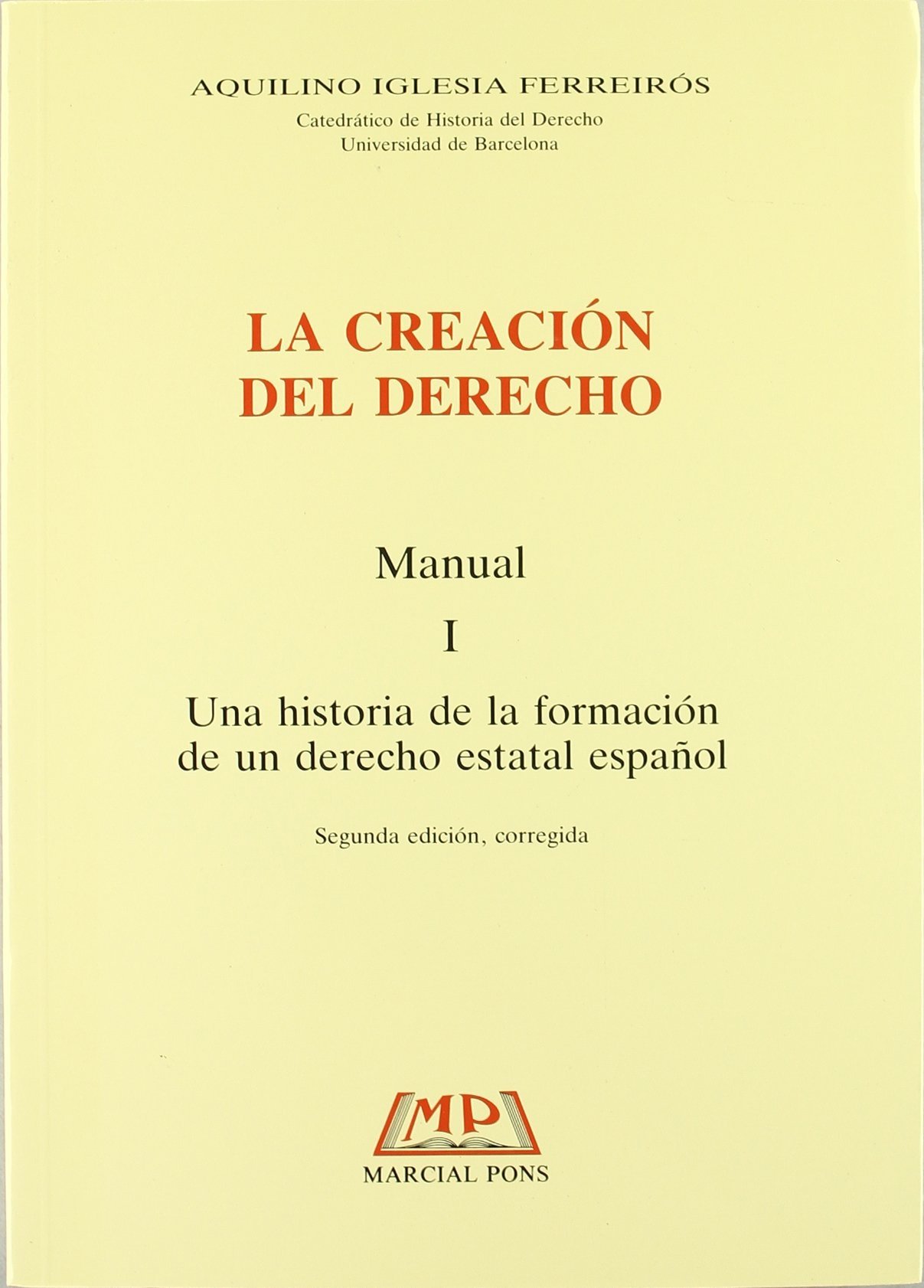 AQUILINO IGLESIA FERREIRÓS
Catedrático de Historia del Derecho
Universidad de Barcelona

LA CREACIÓN
DEL DERECHO

Manual

I

Una historia de la formación
de un derecho estatal español

Segunda edición, corregida

MP

MARCIAL PONS